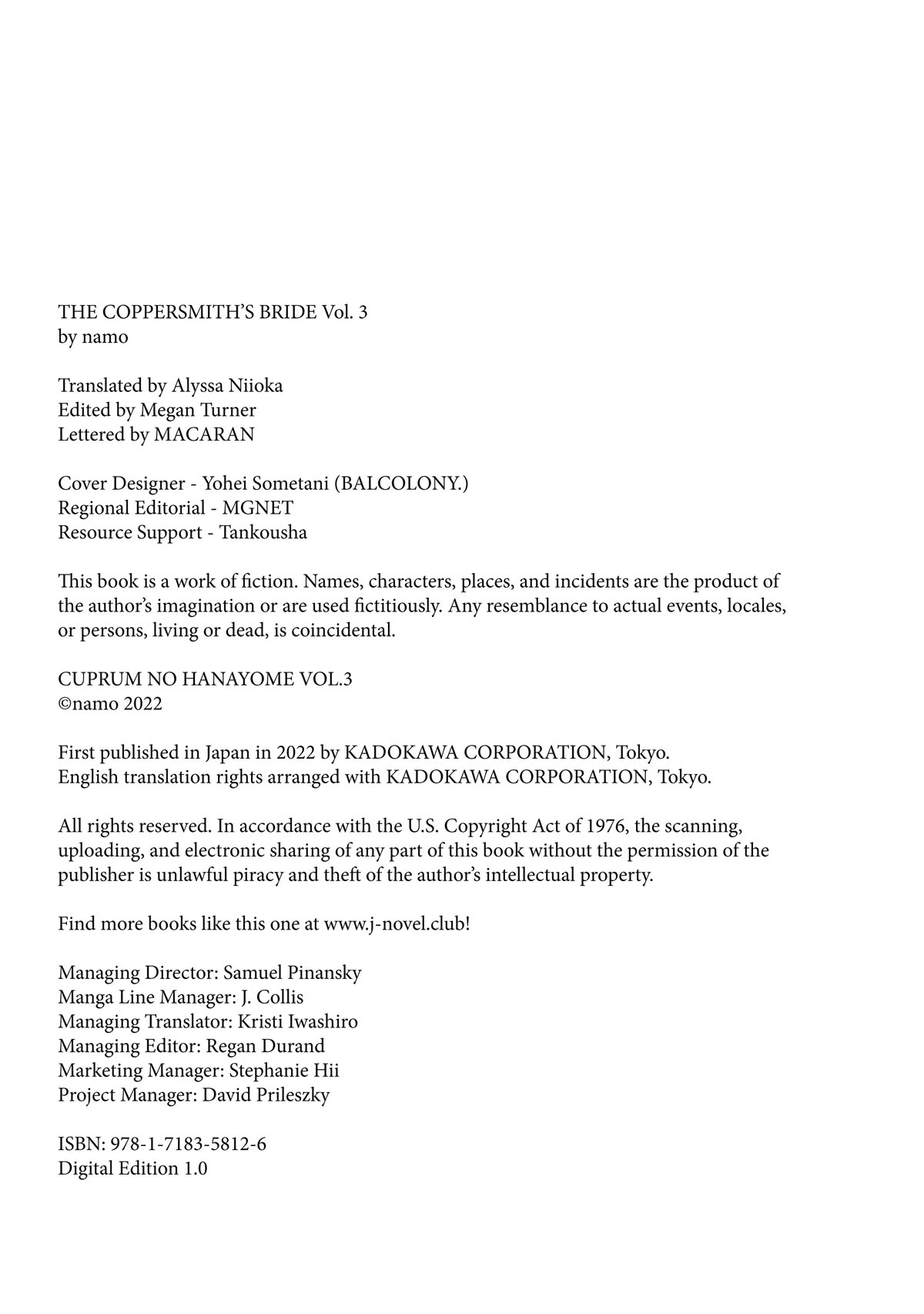 THE COPPERSMITH'S BRIDE Vol. 3
by namo

Translated by Alyssa Niioka
Edited by Megan Turner
Lettered by MACARAN

Cover Designer - Yohei Sometani (BALCOLONY.)
Regional Editorial - MGNET
Resource Support - Tankousha

This book is a work of fiction. Names, characters, places, and incidents are the product of the author's imagination or are used fictitiously. Any resemblance to actual events, locales, or persons, living or dead, is coincidental.

CUPRUM NO HANAYOME VOL.3
©namo 2022

First published in Japan in 2022 by KADOKAWA CORPORATION, Tokyo.
English translation rights arranged with KADOKAWA CORPORATION, Tokyo.

All rights reserved. In accordance with the U.S. Copyright Act of 1976, the scanning, uploading, and electronic sharing of any part of this book without the permission of the publisher is unlawful piracy and theft of the author's intellectual property.

Find more books like this one at www.j-novel.club!

Managing Director: Samuel Pinansky
Manga Line Manager: J. Collis
Managing Translator: Kristi Iwashiro
Managing Editor: Regan Durand
Marketing Manager: Stephanie Hii
Project Manager: David Prileszky

ISBN: 978-1-7183-5812-6
Digital Edition 1.0